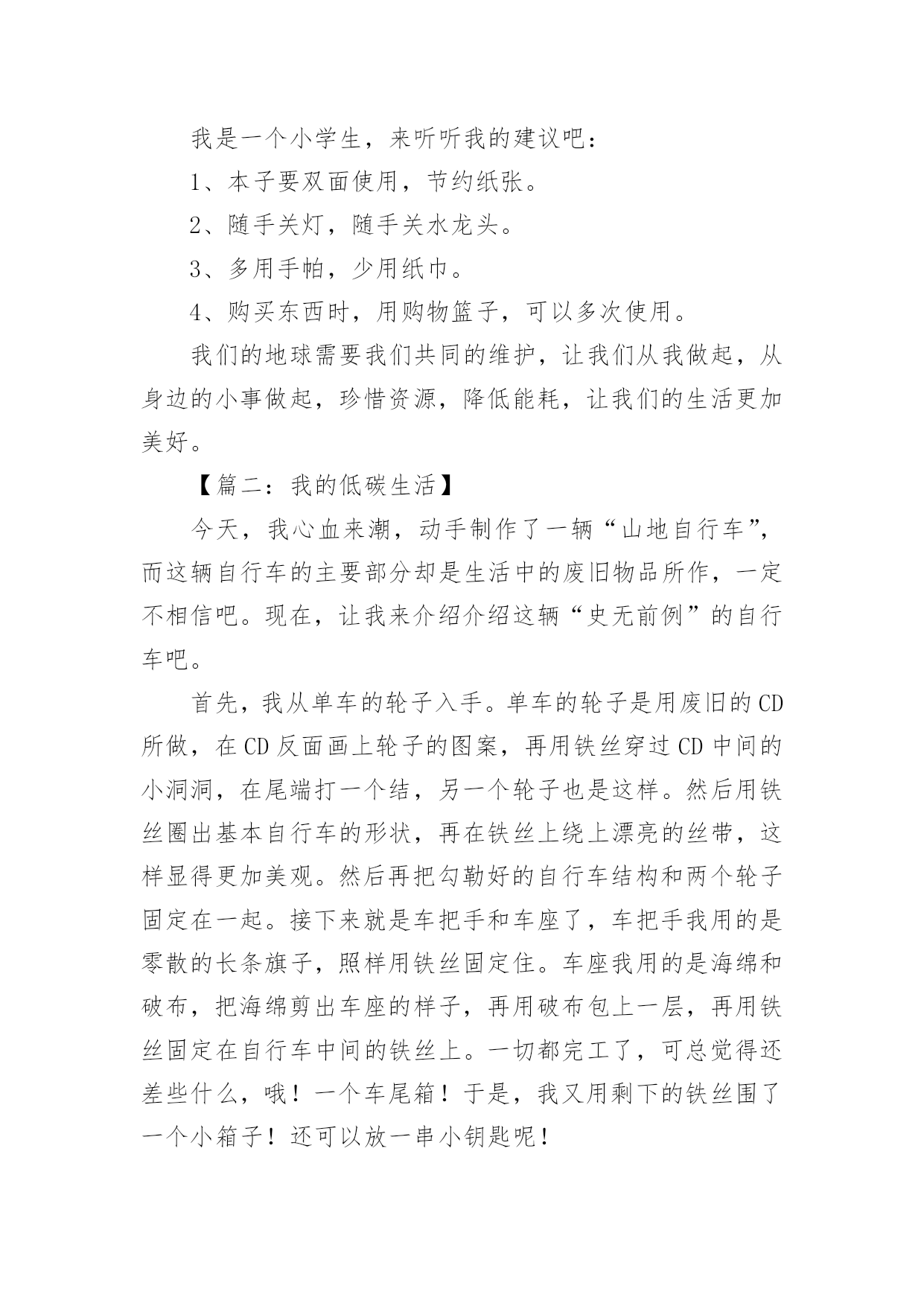 我是一个小学生，来听听我的建议吧：

1、本子要双面使用，节约纸张。

2、随手关灯，随手关水龙头。

3、多用手帕，少用纸巾。

4、购买东西时，用购物篮子，可以多次使用。

我们的地球需要我们共同的维护，让我们从我做起，从身边的小事做起，珍惜资源，降低能耗，让我们的生活更加美好。

【篇二：我的低碳生活】

今天，我心血来潮，动手制作了一辆“山地自行车”，而这辆自行车的主要部分却是生活中的废旧物品所作，一定不相信吧。现在，让我来介绍介绍这辆“史无前例”的自行车吧。

首先，我从单车的轮子入手。单车的轮子是用废旧的CD所做，在CD反面画上轮子的图案，再用铁丝穿过CD中间的小洞洞，在尾端打一个结，另一个轮子也是这样。然后用铁丝圈出基本自行车的形状，再在铁丝上绕上漂亮的丝带，这样显得更加美观。然后再把勾勒好的自行车结构和两个轮子固定在一起。接下来就是车把手和车座了，车把手我用的是零散的长条旗子，照样用铁丝固定住。车座我用的是海绵和破布，把海绵剪出车座的样子，再用破布包上一层，再用铁丝固定在自行车中间的铁丝上。一切都完工了，可总觉得还差些什么，哦！一个车尾箱！于是，我又用剩下的铁丝围了一个小箱子！还可以放一串小钥匙呢！